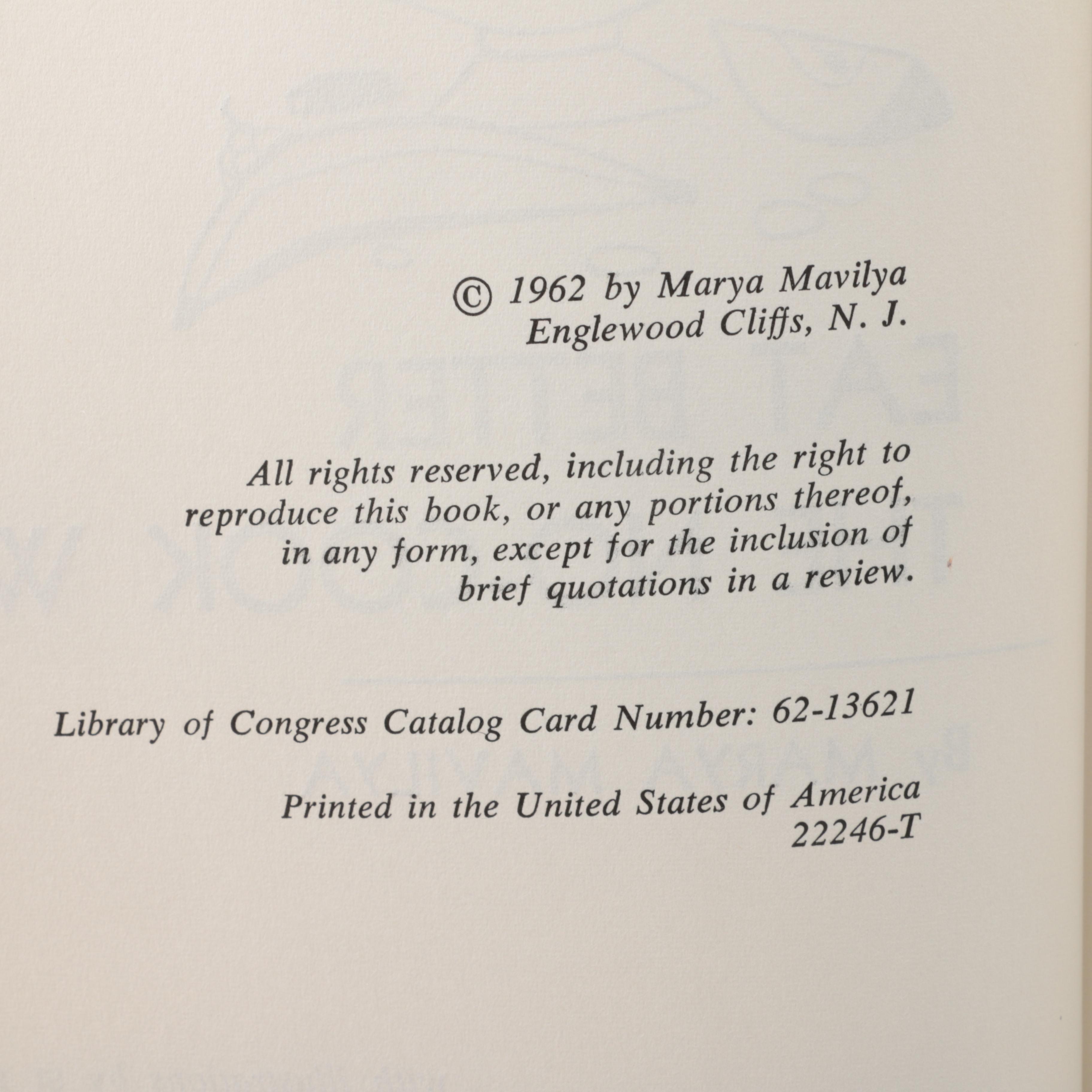 © 1962 by Marya Mavilya
Englewood Cliffs, N. J.

All rights reserved, including the right to reproduce this book, or any portions thereof, in any form, except for the inclusion of brief quotations in a review.

Library of Congress Catalog Card Number: 62-13621

Printed in the United States of America
22246-T